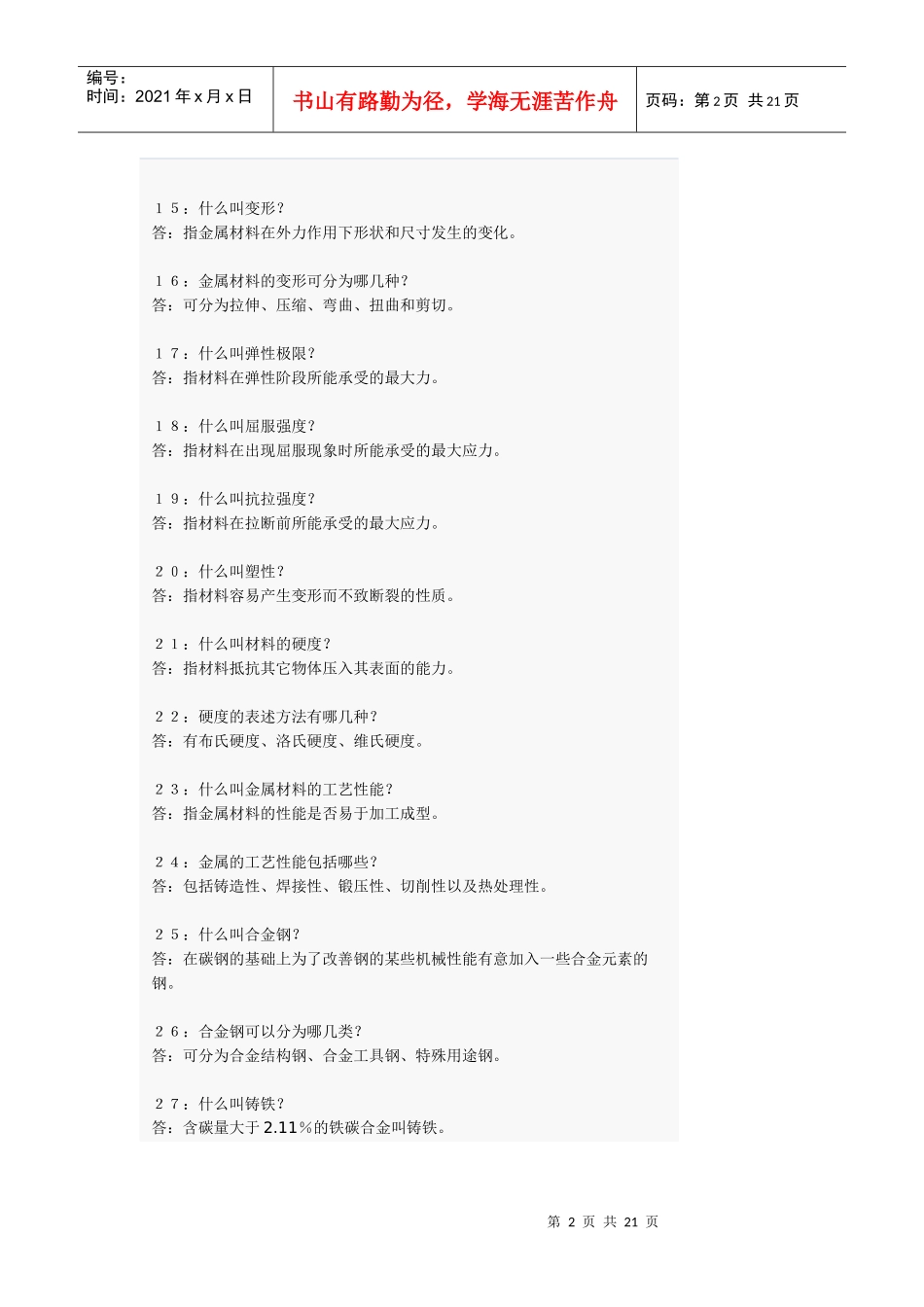 编号：
时间：2021 年 x 月 x 日

书山有路勤为径，学海无涯苦作舟

页码：第 2 页 共 21 页

１５：什么叫变形？
答：指金属材料在外力作用下形状和尺寸发生的变化。

１６：金属材料的变形可分为哪几种？
答：可分为拉伸、压缩、弯曲、扭曲和剪切。

１７：什么叫弹性极限？
答：指材料在弹性阶段所能承受的最大力。

１８：什么叫屈服强度？
答：指材料在出现屈服现象时所能承受的最大应力。

１９：什么叫抗拉强度？
答：指材料在拉断前所能承受的最大应力。

２０：什么叫塑性？
答：指材料容易产生变形而不致断裂的性质。

２１：什么叫材料的硬度？
答：指材料抵抗其它物体压入其表面的能力。

２２：硬度的表述方法有哪几种？
答：有布氏硬度、洛氏硬度、维氏硬度。

２３：什么叫金属材料的工艺性能？
答：指金属材料的性能是否易于加工成型。

２４：金属的工艺性能包括哪些？
答：包括铸造性、焊接性、锻压性、切削性以及热处理性。

２５：什么叫合金钢？
答：在碳钢的基础上为了改善钢的某些机械性能有意加入一些合金元素的钢。

２６：合金钢可以分为哪几类？
答：可分为合金结构钢、合金工具钢、特殊用途钢。

２７：什么叫铸铁？
答：含碳量大于 2.11％的铁碳合金叫铸铁。

第 2 页 共 21 页